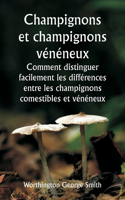 Champignons et champignons vénéneux

Comment distinguer facilement les différences entre les champignons comestibles et vénéneux

Worthington George Smith